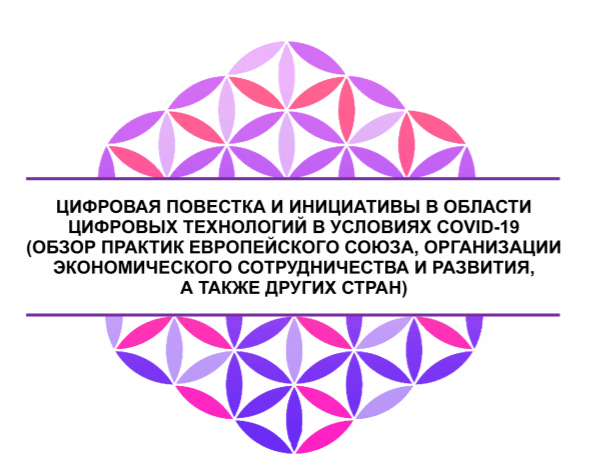 ЦИФРОВАЯ ПОВЕСТКА И ИНИЦИАТИВЫ В ОБЛАСТИ ЦИФРОВЫХ ТЕХНОЛОГИЙ В УСЛОВИЯХ COVID-19 (ОБЗОР ПРАКТИК ЕВРОПЕЙСКОГО СОЮЗА, ОРГАНИЗАЦИИ ЭКОНОМИЧЕСКОГО СОТРУДНИЧЕСТВА И РАЗВИТИЯ, А ТАКЖЕ ДРУГИХ СТРАН)